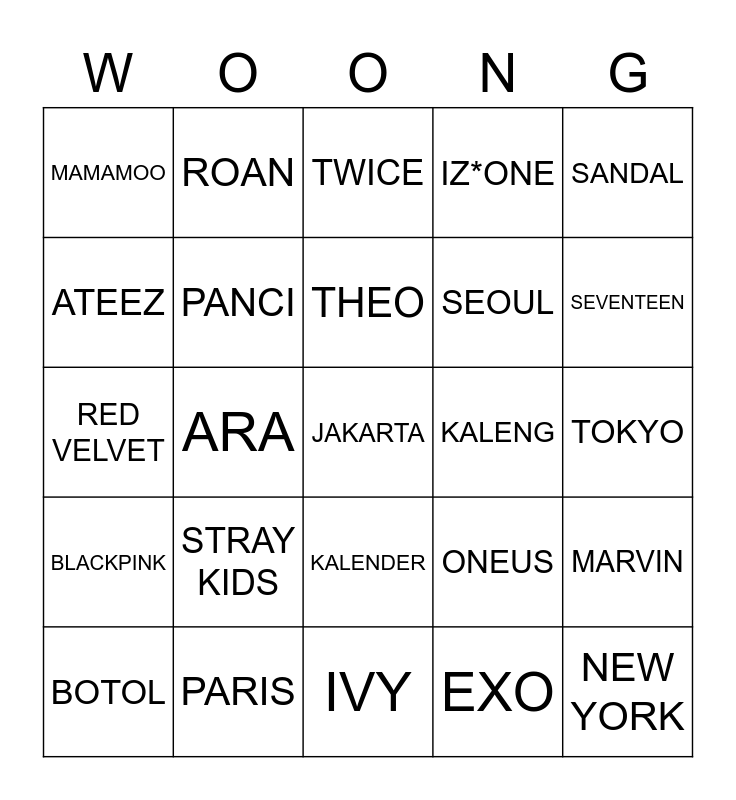 | W | O | O | N | G |
|---|---|---|---|---|
| MAMAMOO | ROAN | TWICE | IZ*ONE | SANDAL |
| ATEEZ | PANCI | THEO | SEOUL | SEVENTEEN |
| RED VELVET | ARA | JAKARTA | KALENG | TOKYO |
| BLACKPINK | STRAY KIDS | KALENDER | ONEUS | MARVIN |
| BOTOL | PARIS | IVY | EXO | NEW YORK |